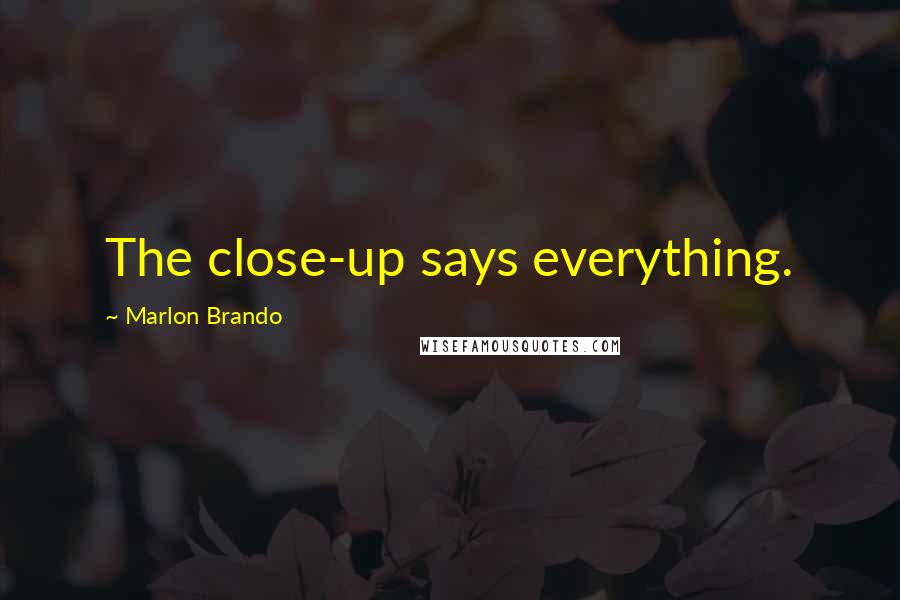 The close-up says everything.

~ Marlon Brando

WISEFAMOUSQUOTES.COM